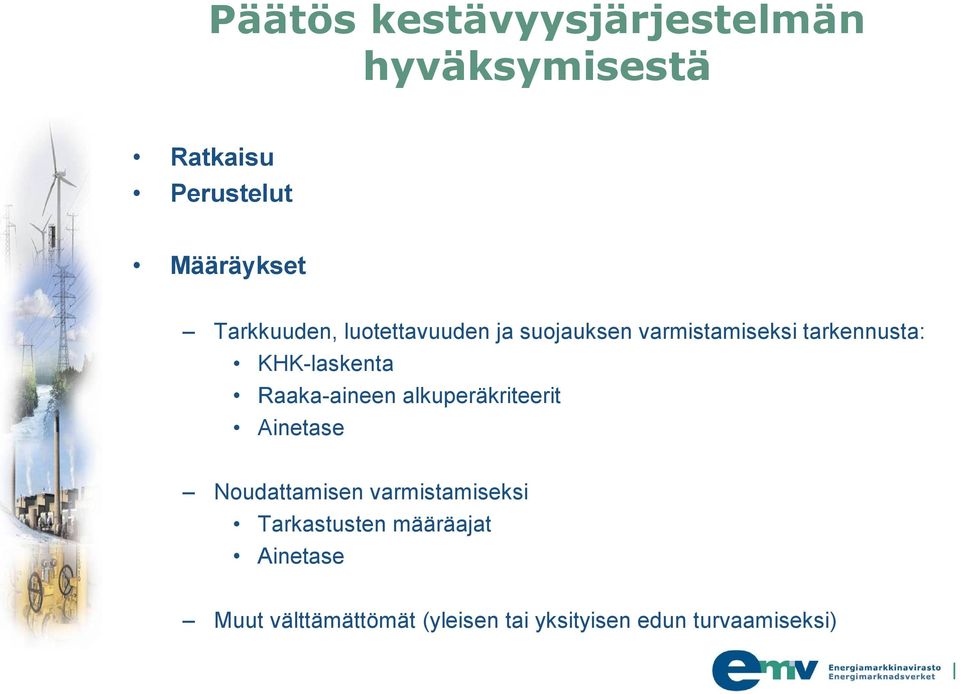 Päätös kestävyysjärjestelmän hyväksymisestä

• Ratkaisu
• Perustelut

• Määräykset

– Tarkkuuden, luotettavuuden ja suojauksen varmistamiseksi tarkennusta:
• KHK-laskenta
• Raaka-aineen alkuperäkriteerit
• Ainetase

– Noudattamisen varmistamiseksi
• Tarkastusten määräajat
• Ainetase

– Muut välttämättömät (yleisen tai yksityisen edun turvaamiseksi)

emv Energiamarkkinavirasto Energimarknadsverket